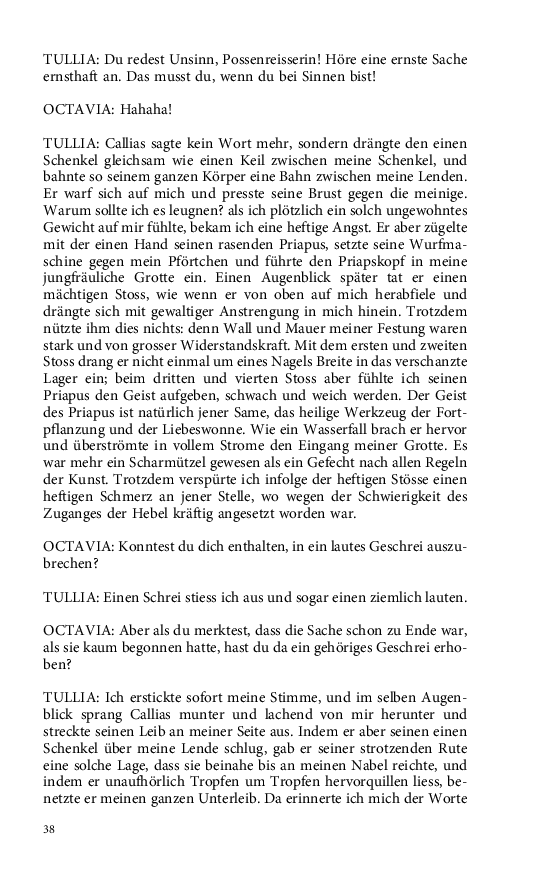 TULLIA: Du redest Unsinn, Possenreisserin! Höre eine ernste Sache ernsthaft an. Das musst du, wenn du bei Sinnen bist!

OCTAVIA: Hahaha!

TULLIA: Callias sagte kein Wort mehr, sondern drängte den einen Schenkel gleichsam wie einen Keil zwischen meine Schenkel, und bahnte so seinem ganzen Körper eine Bahn zwischen meine Lenden. Er warf sich auf mich und presste seine Brust gegen die meinige. Warum sollte ich es leugnen? als ich plötzlich ein solch ungewohntes Gewicht auf mir fühlte, bekam ich eine heftige Angst. Er aber zügelte mit der einen Hand seinen rasenden Priapus, setzte seine Wurfmaschine gegen mein Pförtchen und führte den Priapskopf in meine jungfräuliche Grotte ein. Einen Augenblick später tat er einen mächtigen Stoss, wie wenn er von oben auf mich herabfiele und drängte sich mit gewaltiger Anstrengung in mich hinein. Trotzdem nützte ihm dies nichts: denn Wall und Mauer meiner Festung waren stark und von grosser Widerstandskraft. Mit dem ersten und zweiten Stoss drang er nicht einmal um eines Nagels Breite in das verschanzte Lager ein; beim dritten und vierten Stoss aber fühlte ich seinen Priapus den Geist aufgeben, schwach und weich werden. Der Geist des Priapus ist natürlich jener Same, das heilige Werkzeug der Fortpflanzung und der Liebeswonne. Wie ein Wasserfall brach er hervor und überströmte in vollem Strome den Eingang meiner Grotte. Es war mehr ein Scharmützel gewesen als ein Gefecht nach allen Regeln der Kunst. Trotzdem verspürte ich infolge der heftigen Stösse einen heftigen Schmerz an jener Stelle, wo wegen der Schwierigkeit des Zuganges der Hebel kräftig angesetzt worden war.

OCTAVIA: Konntest du dich enthalten, in ein lautes Geschrei auszubrechen?

TULLIA: Einen Schrei stiess ich aus und sogar einen ziemlich lauten.

OCTAVIA: Aber als du merktest, dass die Sache schon zu Ende war, als sie kaum begonnen hatte, hast du da ein gehöriges Geschrei erhoben?

TULLIA: Ich erstickte sofort meine Stimme, und im selben Augenblick sprang Callias munter und lachend von mir herunter und streckte seinen Leib an meiner Seite aus. Indem er aber seinen einen Schenkel über meine Lende schlug, gab er seiner strotzenden Rute eine solche Lage, dass sie beinahe bis an meinen Nabel reichte, und indem er unaufhörlich Tropfen um Tropfen hervorquillen liess, benetzte er meinen ganzen Unterleib. Da erinnerte ich mich der Worte

38